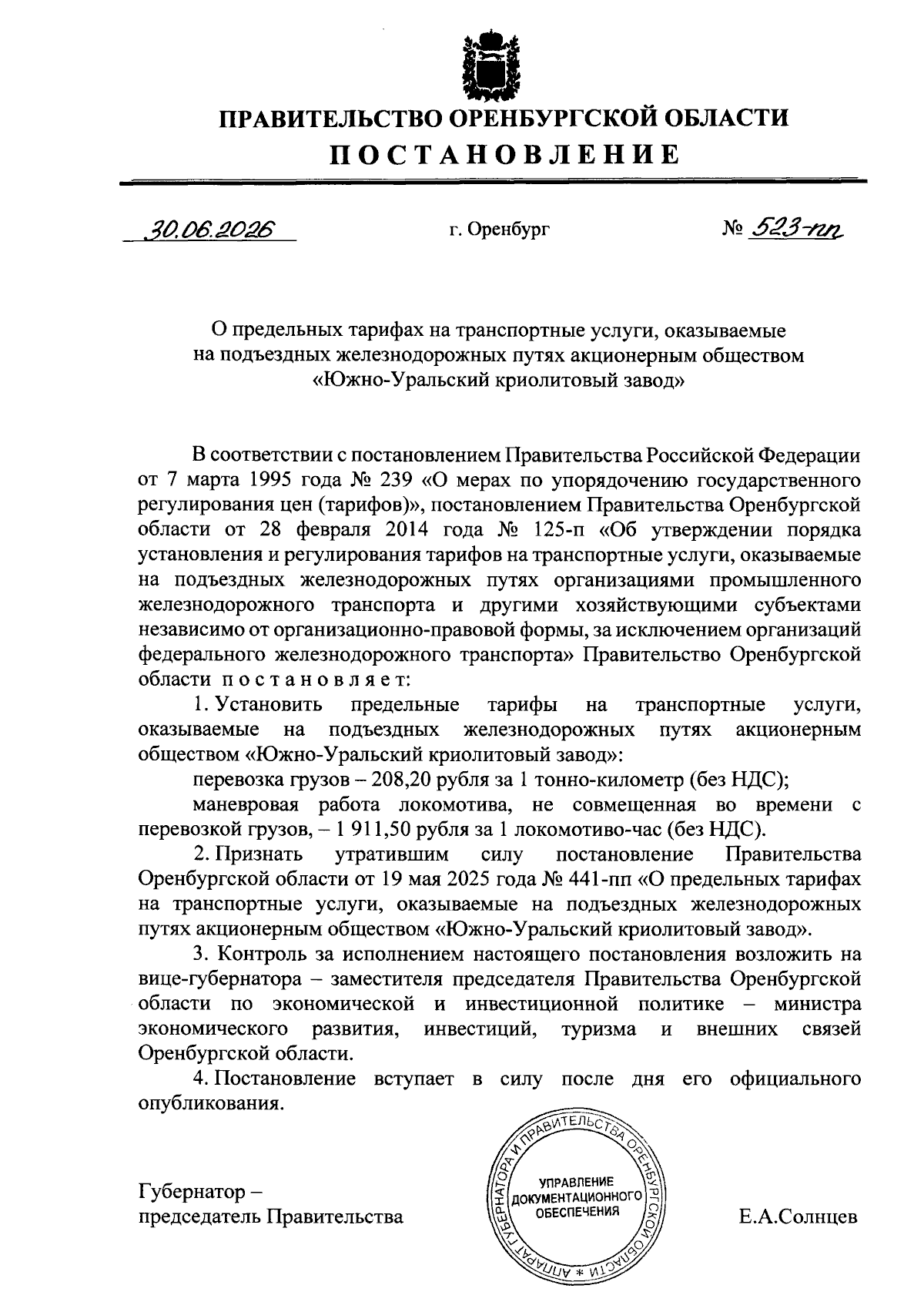 ПРАВИТЕЛЬСТВО ОРЕНБУРГСКОЙ ОБЛАСТИ
ПОСТАНОВЛЕНИЕ

30.06.2026 г. Оренбург № 523-пп

О предельных тарифах на транспортные услуги, оказываемые на подъездных железнодорожных путях акционерным обществом «Южно-Уральский криолитовый завод»

В соответствии с постановлением Правительства Российской Федерации от 7 марта 1995 года № 239 «О мерах по упорядочению государственного регулирования цен (тарифов)», постановлением Правительства Оренбургской области от 28 февраля 2014 года № 125-п «Об утверждении порядка установления и регулирования тарифов на транспортные услуги, оказываемые на подъездных железнодорожных путях организациями промышленного железнодорожного транспорта и другими хозяйствующими субъектами независимо от организационно-правовой формы, за исключением организаций федерального железнодорожного транспорта» Правительство Оренбургской области постановляет:

1. Установить предельные тарифы на транспортные услуги, оказываемые на подъездных железнодорожных путях акционерным обществом «Южно-Уральский криолитовый завод»:

перевозка грузов – 208,20 рубля за 1 тонно-километр (без НДС);

маневровая работа локомотива, не совмещенная во времени с перевозкой грузов, – 1 911,50 рубля за 1 локомотиво-час (без НДС).

2. Признать утратившим силу постановление Правительства Оренбургской области от 19 мая 2025 года № 441-пп «О предельных тарифах на транспортные услуги, оказываемые на подъездных железнодорожных путях акционерным обществом «Южно-Уральский криолитовый завод».

3. Контроль за исполнением настоящего постановления возложить на вице-губернатора – заместителя председателя Правительства Оренбургской области по экономической и инвестиционной политике – министра экономического развития, инвестиций, туризма и внешних связей Оренбургской области.

4. Постановление вступает в силу после дня его официального опубликования.

Губернатор – председатель Правительства

АППАРАТ ГУБЕРНАТОРА И ПРАВИТЕЛЬСТВА ОРЕНБУРГСКОЙ ОБЛАСТИ * УПРАВЛЕНИЕ ДОКУМЕНТАЦИОННОГО ОБЕСПЕЧЕНИЯ

Е.А.Солнцев